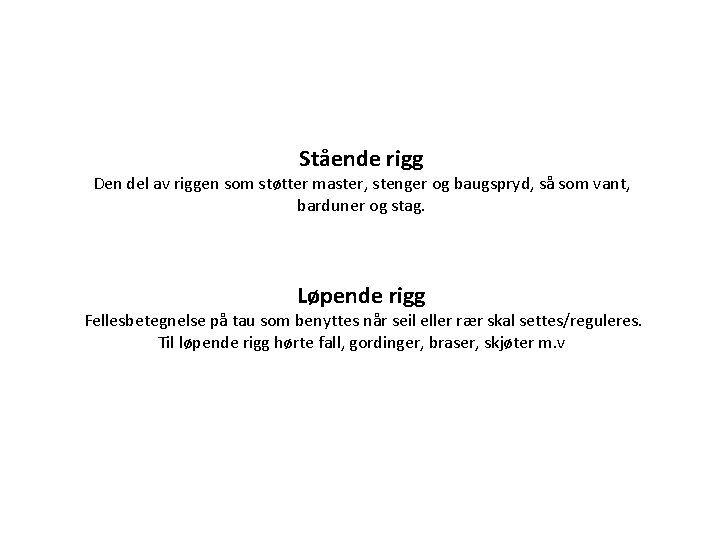 Stående rigg
Den del av riggen som støtter master, stenger og baugspryd, så som vant, barduner og stag.

Løpende rigg
Fellesbetegnelse på tau som benyttes når seil eller rær skal settes/reguleres. Til løpende rigg hørte fall, gordinger, braser, skjøter m.v